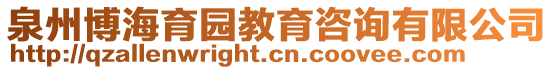 泉州博海育园教育咨询有限公司
http://qzallenwright.cn.coovee.com